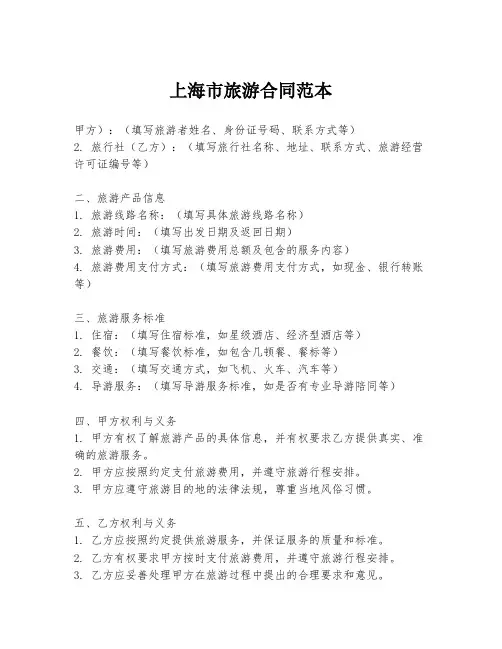 上海市旅游合同范本

甲方）：（填写旅游者姓名、身份证号码、联系方式等）
2. 旅行社（乙方）：（填写旅行社名称、地址、联系方式、旅游经营许可证编号等）

二、旅游产品信息
1. 旅游线路名称：（填写具体旅游线路名称）
2. 旅游时间：（填写出发日期及返回日期）
3. 旅游费用：（填写旅游费用总额及包含的服务内容）
4. 旅游费用支付方式：（填写旅游费用支付方式，如现金、银行转账等）

三、旅游服务标准
1. 住宿：（填写住宿标准，如星级酒店、经济型酒店等）
2. 餐饮：（填写餐饮标准，如包含几顿餐、餐标等）
3. 交通：（填写交通方式，如飞机、火车、汽车等）
4. 导游服务：（填写导游服务标准，如是否有专业导游陪同等）

四、甲方权利与义务
1. 甲方有权了解旅游产品的具体信息，并有权要求乙方提供真实、准确的旅游服务。
2. 甲方应按照约定支付旅游费用，并遵守旅游行程安排。
3. 甲方应遵守旅游目的地的法律法规，尊重当地风俗习惯。

五、乙方权利与义务
1. 乙方应按照约定提供旅游服务，并保证服务的质量和标准。
2. 乙方有权要求甲方按时支付旅游费用，并遵守旅游行程安排。
3. 乙方应妥善处理甲方在旅游过程中提出的合理要求和意见。